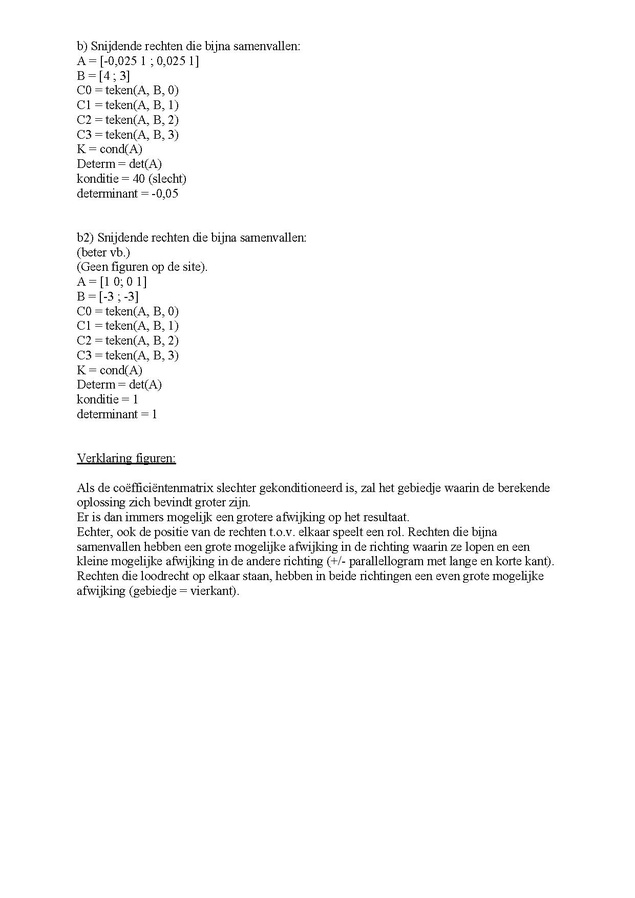 b) Snijdende rechten die bijna samenvallen:
A = [-0,025 1 ; 0,025 1]
B = [4 ; 3]
C0 = teken(A, B, 0)
C1 = teken(A, B, 1)
C2 = teken(A, B, 2)
C3 = teken(A, B, 3)
K = cond(A)
Determ = det(A)
konditie = 40 (slecht)
determinant = -0,05

b2) Snijdende rechten die bijna samenvallen:
(beter vb.)
(Geen figuren op de site).
A = [1 0; 0 1]
B = [-3 ; -3]
C0 = teken(A, B, 0)
C1 = teken(A, B, 1)
C2 = teken(A, B, 2)
C3 = teken(A, B, 3)
K = cond(A)
Determ = det(A)
konditie = 1
determinant = 1

Verklaring figuren:

Als de coëfficiëntenmatrix slechter gekonditioneerd is, zal het gebiedje waarin de berekende oplossing zich bevindt groter zijn.
Er is dan immers mogelijk een grotere afwijking op het resultaat.
Echter, ook de positie van de rechten t.o.v. elkaar speelt een rol. Rechten die bijna samenvallen hebben een grote mogelijke afwijking in de richting waarin ze lopen en een kleine mogelijke afwijking in de andere richting (+/- parallellogram met lange en korte kant).
Rechten die loodrecht op elkaar staan, hebben in beide richtingen een even grote mogelijke afwijking (gebiedje = vierkant).